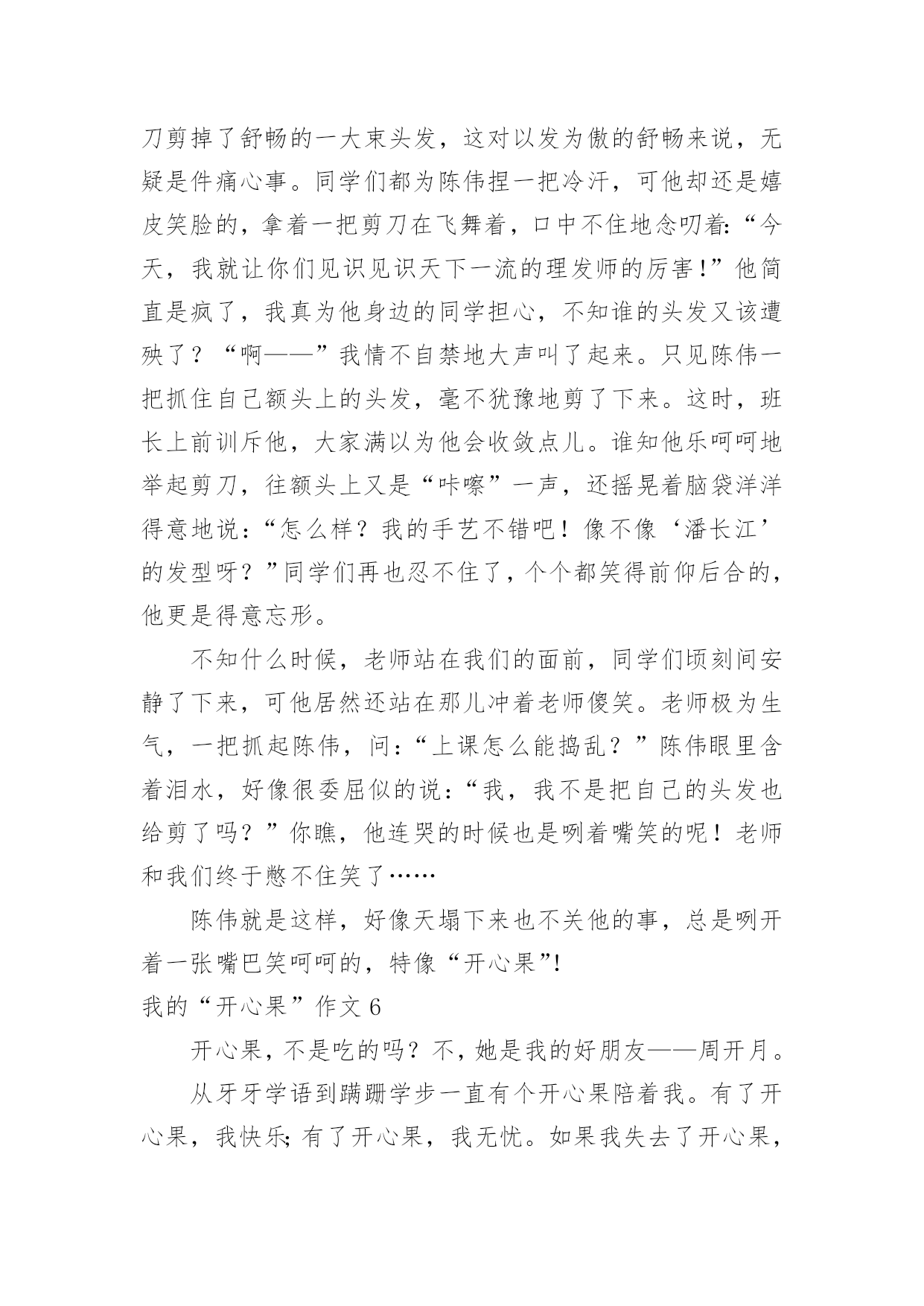 刀剪掉了舒畅的一大束头发，这对以发为傲的舒畅来说，无疑是件痛心事。同学们都为陈伟捏一把冷汗，可他却还是嬉皮笑脸的，拿着一把剪刀在飞舞着，口中不住地念叨着:“今天，我就让你们见识见识天下一流的理发师的厉害!”他简直是疯了，我真为他身边的同学担心，不知谁的头发又该遭殃了？“啊——”我情不自禁地大声叫了起来。只见陈伟一把抓住自己额头上的头发，毫不犹豫地剪了下来。这时，班长上前训斥他，大家满以为他会收敛点儿。谁知他乐呵呵地举起剪刀，往额头上又是“咔嚓”一声，还摇晃着脑袋洋洋得意地说:“怎么样？我的手艺不错吧！像不像‘潘长江’的发型呀？”同学们再也忍不住了，个个都笑得前仰后合的，他更是得意忘形。

不知什么时候，老师站在我们的面前，同学们顷刻间安静了下来，可他居然还站在那儿冲着老师傻笑。老师极为生气，一把抓起陈伟，问:“上课怎么能捣乱？”陈伟眼里含着泪水，好像很委屈似的说:“我，我不是把自己的头发也给剪了吗？”你瞧，他连哭的时候也是咧着嘴笑的呢！老师和我们终于憋不住笑了……

陈伟就是这样，好像天塌下来也不关他的事，总是咧开着一张嘴巴笑呵呵的，特像“开心果”!

我的“开心果”作文 6

开心果，不是吃的吗？不，她是我的好朋友——周开月。

从牙牙学语到蹒跚学步一直有个开心果陪着我。有了开心果，我快乐;有了开心果，我无忧。如果我失去了开心果，